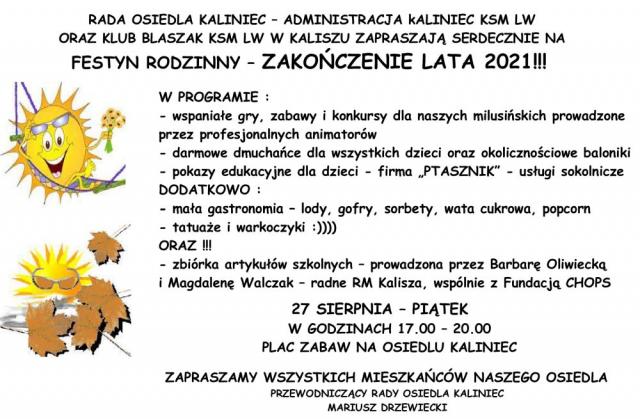 RADA OSIEDLA KALINIEC – ADMINISTRACJA kALINIEC KSM LW
ORAZ KLUB BLASZAK KSM LW W KALISZU ZAPRASZAJĄ SERDECZNIE NA

FESTYN RODZINNY – ZAKOŃCZENIE LATA 2021!!!

W PROGRAMIE :
- wspaniałe gry, zabawy i konkursy dla naszych milusińskich prowadzone przez profesjonalnych animatorów
- darmowe dmuchańce dla wszystkich dzieci oraz okolicznościowe baloniki
- pokazy edukacyjne dla dzieci - firma „PTASZNIK" - usługi sokolnicze
DODATKOWO :
- mała gastronomia – lody, gofry, sorbety, wata cukrowa, popcorn
- tatuaże i warkoczyki :))))
ORAZ !!!
- zbiórka artykułów szkolnych – prowadzona przez Barbarę Oliwiecką i Magdalenę Walczak – radne RM Kalisza, wspólnie z Fundacją CHOPS

27 SIERPNIA – PIĄTEK
W GODZINACH 17.00 – 20.00
PLAC ZABAW NA OSIEDLU KALINIEC

ZAPRASZAMY WSZYSTKICH MIESZKAŃCÓW NASZEGO OSIEDLA
PRZEWODNICZĄCY RADY OSIEDLA KALINIEC
MARIUSZ DRZEWIECKI